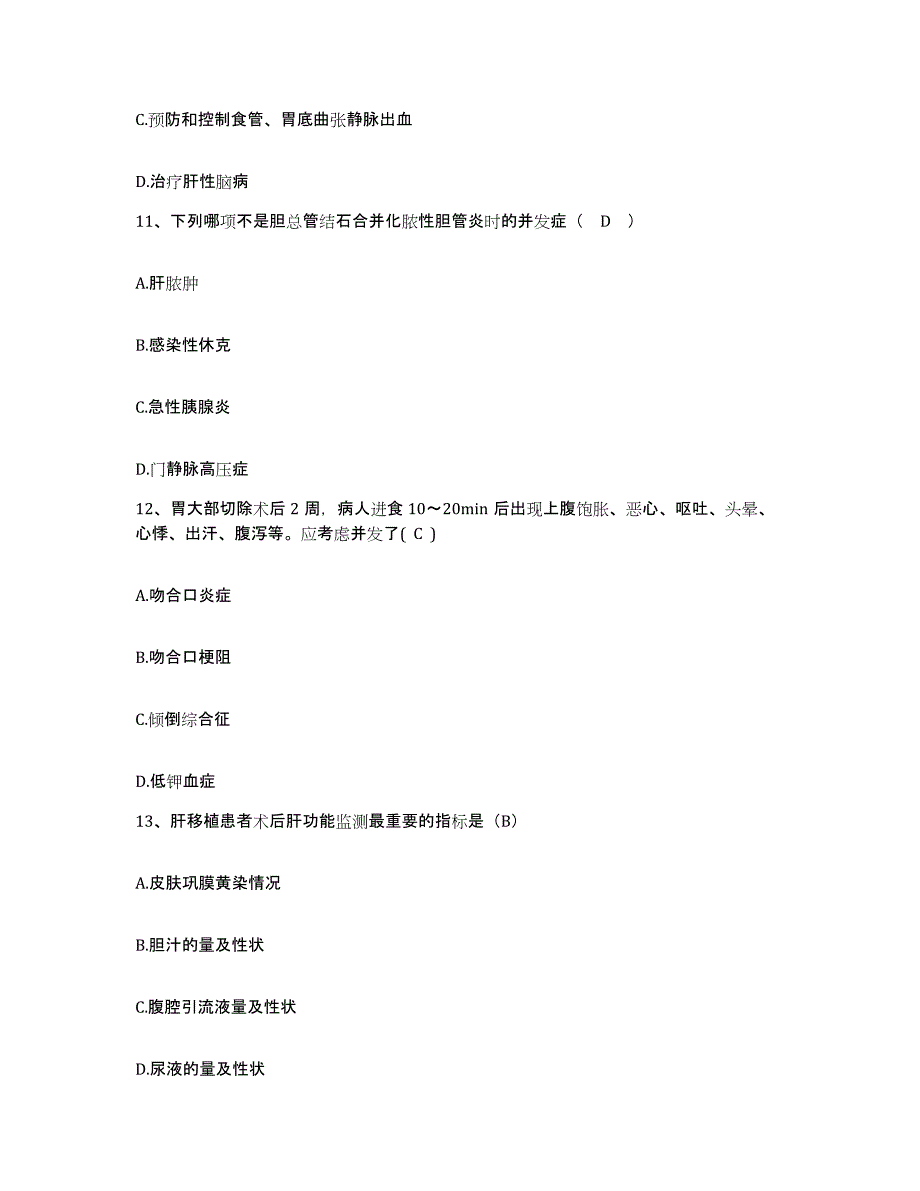 C.预防和控制食管、胃底曲张静脉出血

D.治疗肝性脑病

11、下列哪项不是胆总管结石合并化脓性胆管炎时的并发症（ D ）

A.肝脓肿

B.感染性休克

C.急性胰腺炎

D.门静脉高压症

12、胃大部切除术后 2 周，病人进食 10～20min 后出现上腹饱胀、恶心、呕吐、头晕、心悸、出汗、腹泻等。应考虑并发了( C )

A.吻合口炎症

B.吻合口梗阻

C.倾倒综合征

D.低钾血症

13、肝移植患者术后肝功能监测最重要的指标是（B）

A.皮肤巩膜黄染情况

B.胆汁的量及性状

C.腹腔引流液量及性状

D.尿液的量及性状